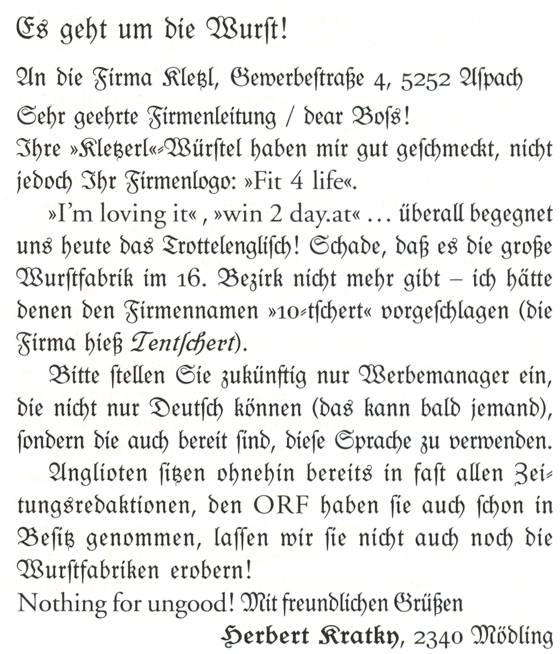 Es geht um die Wurſt!

An die Firma Kletzl, Gewerbeſtraße 4, 5252 Aſpach

Sehr geehrte Firmenleitung / dear Boſs!
Ihre »Kletzerl«-Würſtel haben mir gut geſchmeckt, nicht jedoch Ihr Firmenlogo: »Fit 4 life«.

»I'm loving it«, »win 2 day.at« … überall begegnet uns heute das Trottelengliſch! Schade, daß es die große Wurſtfabrik im 16. Bezirk nicht mehr gibt – ich hätte denen den Firmennamen »10-tſchert« vorgeſchlagen (die Firma hieß Tentſchert).

Bitte ſtellen Sie zukünftig nur Werbemanager ein, die nicht nur Deutſch können (das kann bald jemand), ſondern die auch bereit ſind, dieſe Sprache zu verwenden.

Anglioten ſitzen ohnehin bereits in faſt allen Zeitungsredaktionen, den ORF haben ſie auch ſchon in Beſitz genommen, laſſen wir ſie nicht auch noch die Wurſtfabriken erobern!

Nothing for ungood! Mit freundlichen Grüßen

Herbert Kratky, 2340 Mödling